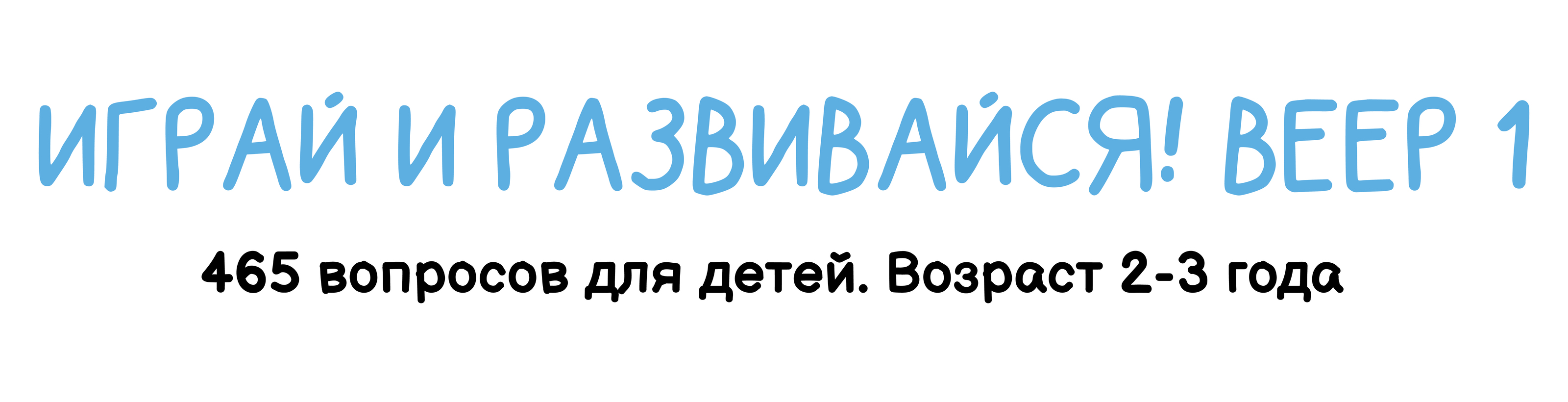 ИГРАЙ И РАЗВИВАЙСЯ! ВЕЕР 1

465 вопросов для детей. Возраст 2-3 года